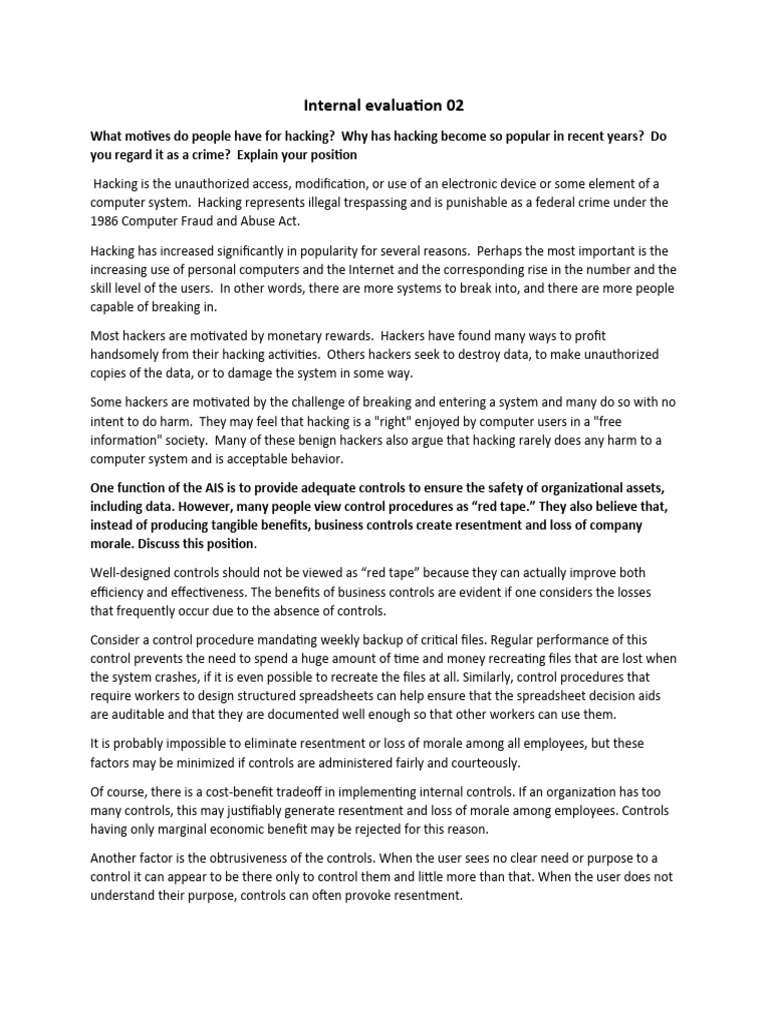 Internal evaluation 02

What motives do people have for hacking? Why has hacking become so popular in recent years? Do you regard it as a crime? Explain your position

Hacking is the unauthorized access, modification, or use of an electronic device or some element of a computer system. Hacking represents illegal trespassing and is punishable as a federal crime under the 1986 Computer Fraud and Abuse Act.

Hacking has increased significantly in popularity for several reasons. Perhaps the most important is the increasing use of personal computers and the Internet and the corresponding rise in the number and the skill level of the users. In other words, there are more systems to break into, and there are more people capable of breaking in.

Most hackers are motivated by monetary rewards. Hackers have found many ways to profit handsomely from their hacking activities. Others hackers seek to destroy data, to make unauthorized copies of the data, or to damage the system in some way.

Some hackers are motivated by the challenge of breaking and entering a system and many do so with no intent to do harm. They may feel that hacking is a "right" enjoyed by computer users in a "free information" society. Many of these benign hackers also argue that hacking rarely does any harm to a computer system and is acceptable behavior.

One function of the AIS is to provide adequate controls to ensure the safety of organizational assets, including data. However, many people view control procedures as “red tape.” They also believe that, instead of producing tangible benefits, business controls create resentment and loss of company morale. Discuss this position.

Well-designed controls should not be viewed as “red tape” because they can actually improve both efficiency and effectiveness. The benefits of business controls are evident if one considers the losses that frequently occur due to the absence of controls.

Consider a control procedure mandating weekly backup of critical files. Regular performance of this control prevents the need to spend a huge amount of time and money recreating files that are lost when the system crashes, if it is even possible to recreate the files at all. Similarly, control procedures that require workers to design structured spreadsheets can help ensure that the spreadsheet decision aids are auditable and that they are documented well enough so that other workers can use them.

It is probably impossible to eliminate resentment or loss of morale among all employees, but these factors may be minimized if controls are administered fairly and courteously.

Of course, there is a cost-benefit tradeoff in implementing internal controls. If an organization has too many controls, this may justifiably generate resentment and loss of morale among employees. Controls having only marginal economic benefit may be rejected for this reason.

Another factor is the obtrusiveness of the controls. When the user sees no clear need or purpose to a control it can appear to be there only to control them and little more than that. When the user does not understand their purpose, controls can often provoke resentment.